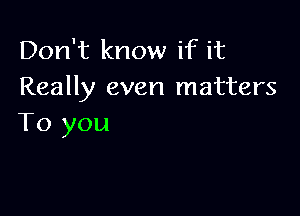 Don't know if it
Really even matters
To you